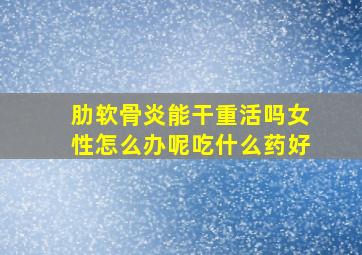 肋软骨炎能干重活吗女性怎么办呢吃什么药好